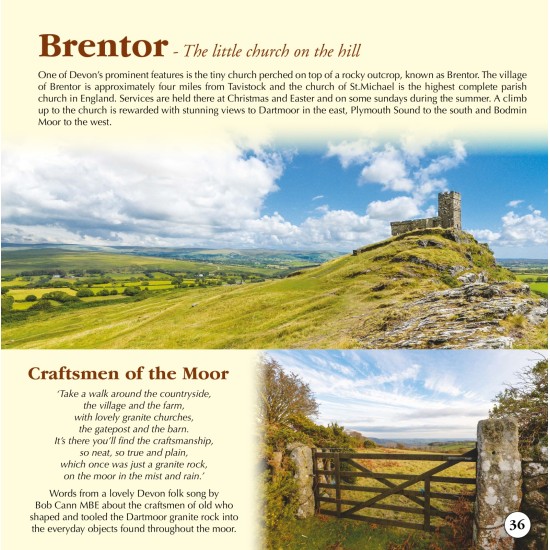 Brentor - The little church on the hill

One of Devon's prominent features is the tiny church perched on top of a rocky outcrop, known as Brentor. The village of Brentor is approximately four miles from Tavistock and the church of St.Michael is the highest complete parish church in England. Services are held there at Christmas and Easter and on some sundays during the summer. A climb up to the church is rewarded with stunning views to Dartmoor in the east, Plymouth Sound to the south and Bodmin Moor to the west.

Craftsmen of the Moor

'Take a walk around the countryside,
the village and the farm,
with lovely granite churches,
the gatepost and the barn.
It's there you'll find the craftsmanship,
so neat, so true and plain,
which once was just a granite rock,
on the moor in the mist and rain.'

Words from a lovely Devon folk song by Bob Cann MBE about the craftsmen of old who shaped and tooled the Dartmoor granite rock into the everyday objects found throughout the moor.

36